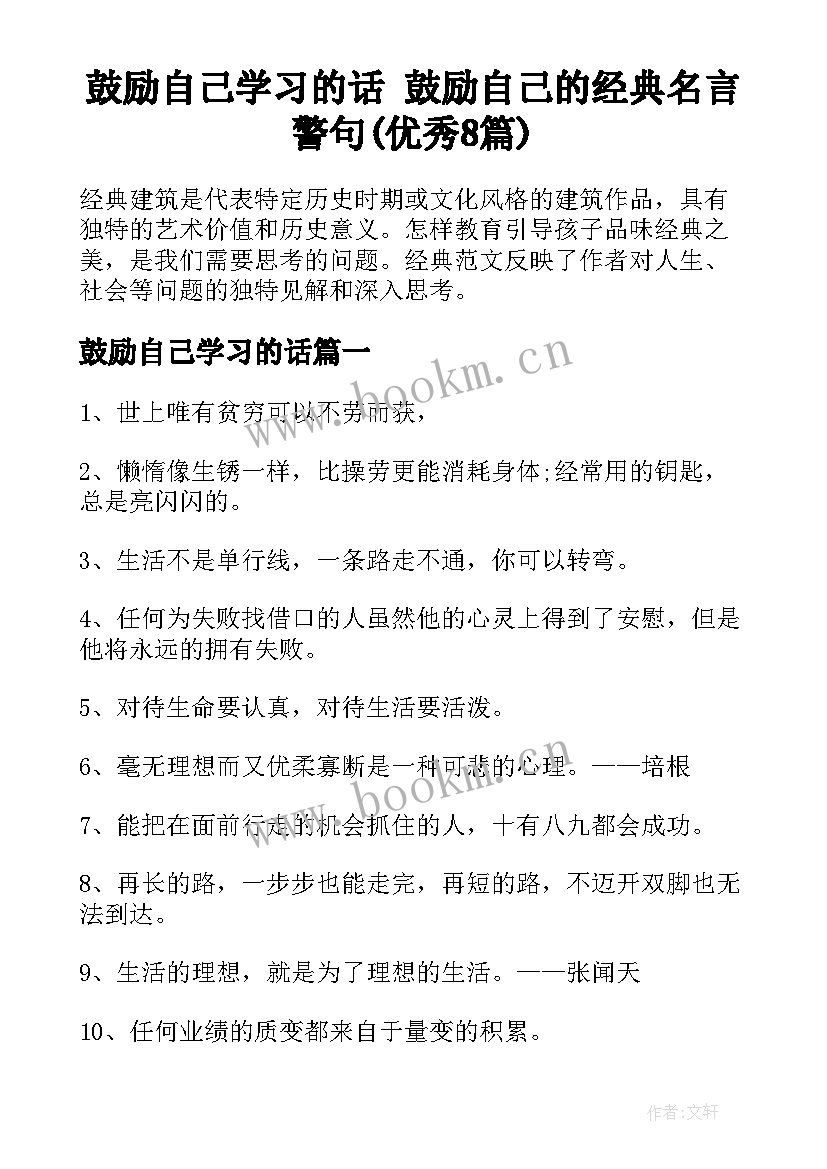 鼓励自己学习的话 鼓励自己的经典名言警句(优秀8篇)

经典建筑是代表特定历史时期或文化风格的建筑作品，具有独特的艺术价值和历史意义。怎样教育引导孩子品味经典之美，是我们需要思考的问题。经典范文反映了作者对人生、社会等问题的独特见解和深入思考。

鼓励自己学习的话篇一

www.bookm.cn

1、世上唯有贫穷可以不劳而获，

2、懒惰像生锈一样，比操劳更能消耗身体;经常用的钥匙，总是亮闪闪的。

3、生活不是单行线，一条路走不通，你可以转弯。

4、任何为失败找借口的人虽然他的心灵上得到了安慰，但是他将永远的拥有失败。

5、对待生命要认真，对待生活要活泼。

6、毫无理想而又优柔寡断是一种可悲的心理。——培根

www.bookm.cn

7、能把在面前行走的机会抓住的人，十有八九都会成功。

8、再长的路，一步步也能走完，再短的路，不迈开双脚也无法到达。

9、生活的理想，就是为了理想的生活。——张闻天

10、任何业绩的质变都来自于量变的积累。

作者:文轩